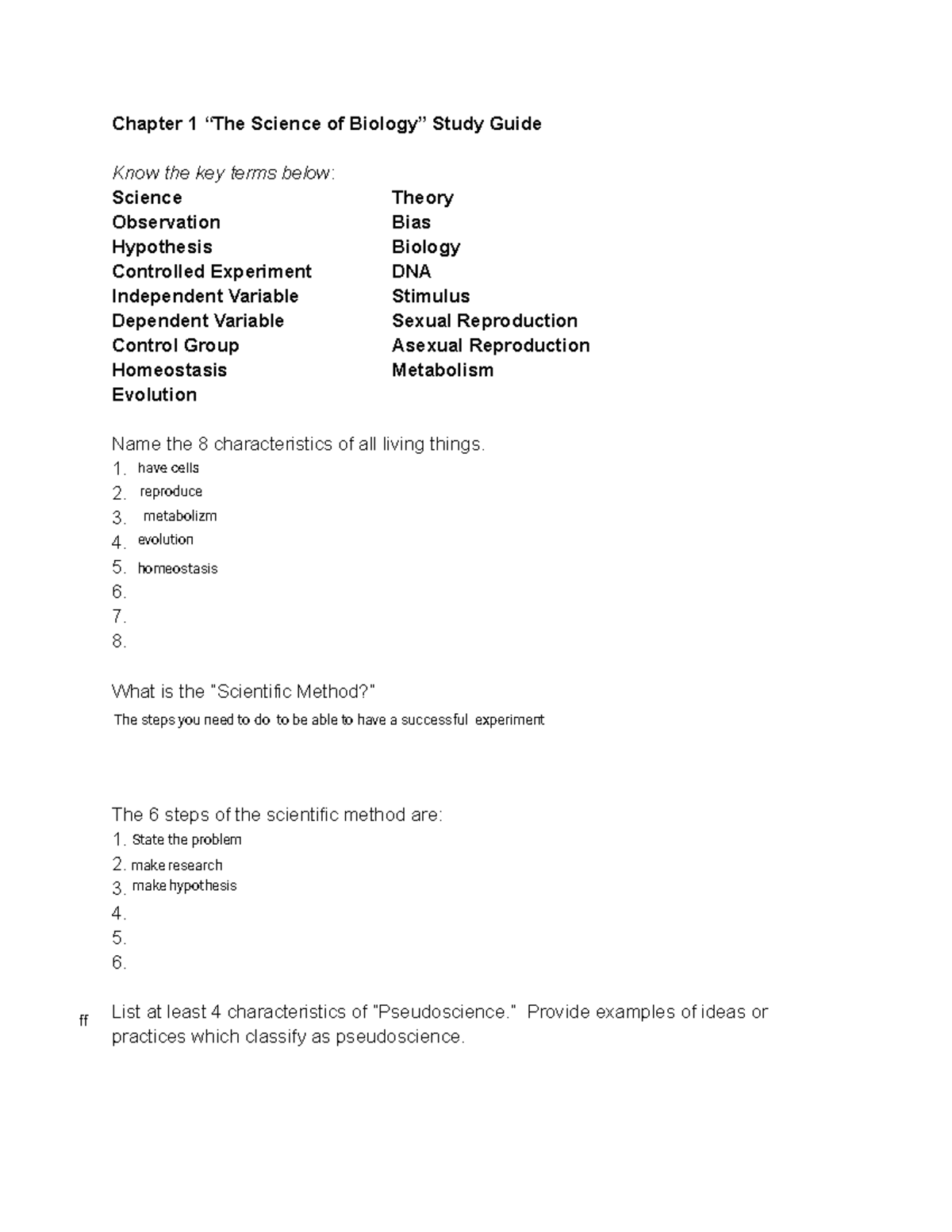 Chapter 1 “The Science of Biology” Study Guide

Know the key terms below:

Science
Observation
Hypothesis
Controlled Experiment
Independent Variable
Dependent Variable
Control Group
Homeostasis
Evolution

Theory
Bias
Biology
DNA
Stimulus
Sexual Reproduction
Asexual Reproduction
Metabolism

Name the 8 characteristics of all living things.
1. have cells
2. reproduce
3. metabolizm
4. evolution
5. homeostasis
6.
7.
8.

What is the "Scientific Method?"
The steps you need to do to be able to have a successful experiment

The 6 steps of the scientific method are:
1. State the problem
2. make research
3. make hypothesis
4.
5.
6.

ff

List at least 4 characteristics of "Pseudoscience." Provide examples of ideas or practices which classify as pseudoscience.